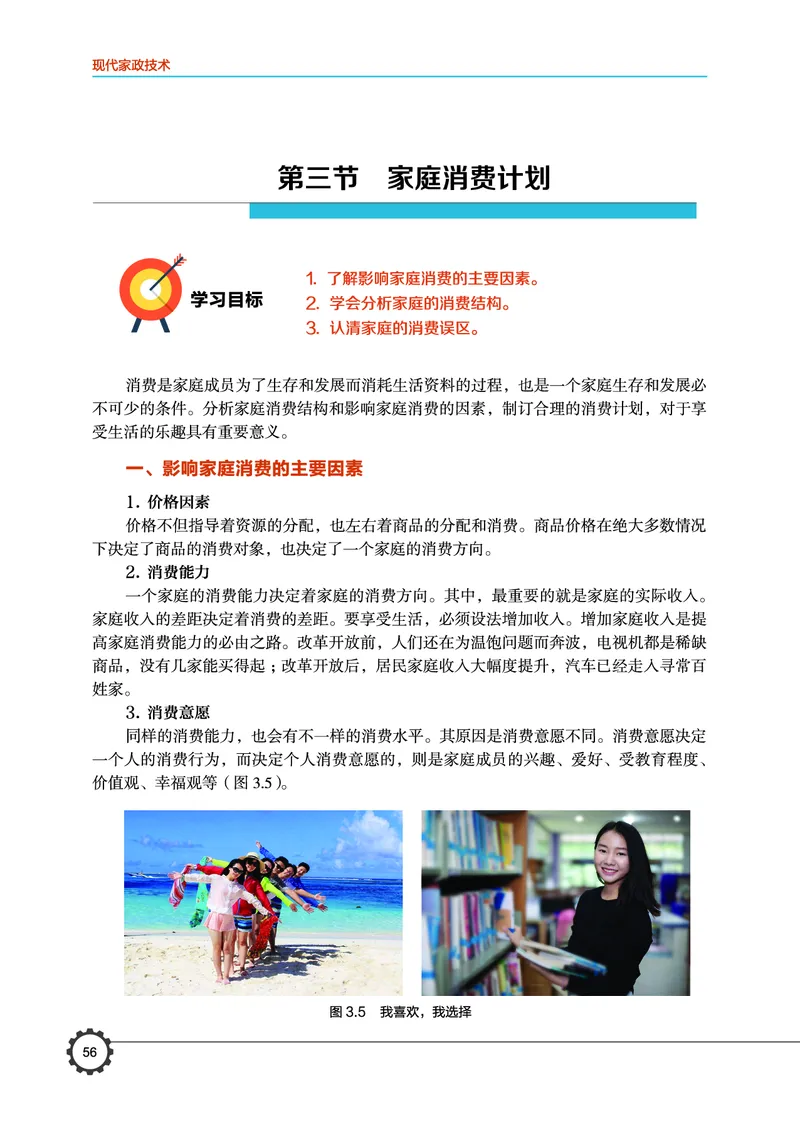 现代家政技术

第三节　家庭消费计划

学习目标

1. 了解影响家庭消费的主要因素。
2. 学会分析家庭的消费结构。
3. 认清家庭的消费误区。

消费是家庭成员为了生存和发展而消耗生活资料的过程，也是一个家庭生存和发展必不可少的条件。分析家庭消费结构和影响家庭消费的因素，制订合理的消费计划，对于享受生活的乐趣具有重要意义。

一、影响家庭消费的主要因素

1. 价格因素

价格不但指导着资源的分配，也左右着商品的分配和消费。商品价格在绝大多数情况下决定了商品的消费对象，也决定了一个家庭的消费方向。

2. 消费能力

一个家庭的消费能力决定着家庭的消费方向。其中，最重要的就是家庭的实际收入。家庭收入的差距决定着消费的差距。要享受生活，必须设法增加收入。增加家庭收入是提高家庭消费能力的必由之路。改革开放前，人们还在为温饱问题而奔波，电视机都是稀缺商品，没有几家能买得起；改革开放后，居民家庭收入大幅度提升，汽车已经走入寻常百姓家。

3. 消费意愿

同样的消费能力，也会有不一样的消费水平。其原因是消费意愿不同。消费意愿决定一个人的消费行为，而决定个人消费意愿的，则是家庭成员的兴趣、爱好、受教育程度、价值观、幸福观等（图 3.5）。

图 3.5　我喜欢，我选择

56